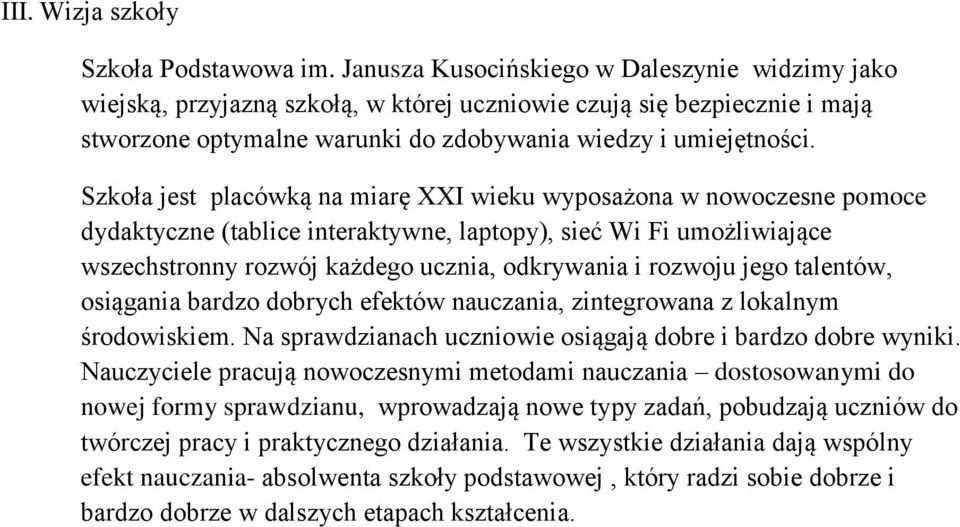 III. Wizja szkoły

Szkoła Podstawowa im. Janusza Kusocińskiego w Daleszynie widzimy jako wiejską, przyjazną szkołą, w której uczniowie czują się bezpiecznie i mają stworzone optymalne warunki do zdobywania wiedzy i umiejętności.

Szkoła jest placówką na miarę XXI wieku wyposażona w nowoczesne pomoce dydaktyczne (tablice interaktywne, laptopy), sieć Wi Fi umożliwiające wszechstronny rozwój każdego ucznia, odkrywania i rozwoju jego talentów, osiągania bardzo dobrych efektów nauczania, zintegrowana z lokalnym środowiskiem. Na sprawdzianach uczniowie osiągają dobre i bardzo dobre wyniki. Nauczyciele pracują nowoczesnymi metodami nauczania – dostosowanymi do nowej formy sprawdzianu, wprowadzają nowe typy zadań, pobudzają uczniów do twórczej pracy i praktycznego działania. Te wszystkie działania dają wspólny efekt nauczania- absolwenta szkoły podstawowej , który radzi sobie dobrze i bardzo dobrze w dalszych etapach kształcenia.